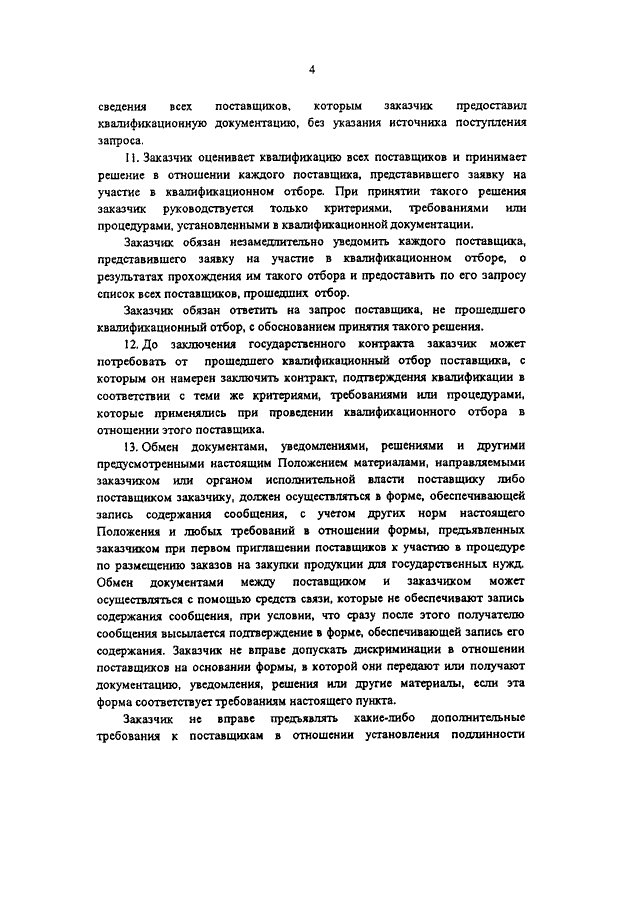 4

сведения всех поставщиков, которым заказчик предоставил квалификационную документацию, без указания источника поступления запроса.

11. Заказчик оценивает квалификацию всех поставщиков и принимает решение в отношении каждого поставщика, представившего заявку на участие в квалификационном отборе. При принятии такого решения заказчик руководствуется только критериями, требованиями или процедурами, установленными в квалификационной документации.

Заказчик обязан незамедлительно уведомить каждого поставщика, представившего заявку на участие в квалификационном отборе, о результатах прохождения им такого отбора и предоставить по его запросу список всех поставщиков, прошедших отбор.

Заказчик обязан ответить на запрос поставщика, не прошедшего квалификационный отбор, с обоснованием принятия такого решения.

12. До заключения государственного контракта заказчик может потребовать от прошедшего квалификационный отбор поставщика, с которым он намерен заключить контракт, подтверждения квалификации в соответствии с теми же критериями, требованиями или процедурами, которые применялись при проведении квалификационного отбора в отношении этого поставщика.

13. Обмен документами, уведомлениями, решениями и другими предусмотренными настоящим Положением материалами, направляемыми заказчиком или органом исполнительной власти поставщику либо поставщиком заказчику, должен осуществляться в форме, обеспечивающей запись содержания сообщения, с учетом других норм настоящего Положения и любых требований в отношении формы, предъявленных заказчиком при первом приглашении поставщиков к участию в процедуре по размещению заказов на закупки продукции для государственных нужд. Обмен документами между поставщиком и заказчиком может осуществляться с помощью средств связи, которые не обеспечивают запись содержания сообщения, при условии, что сразу после этого получателю сообщения высылается подтверждение в форме, обеспечивающей запись его содержания. Заказчик не вправе допускать дискриминации в отношении поставщиков на основании формы, в которой они передают или получают документацию, уведомления, решения или другие материалы, если эта форма соответствует требованиям настоящего пункта.

Заказчик не вправе предъявлять какие-либо дополнительные требования к поставщикам в отношении установления подлинности